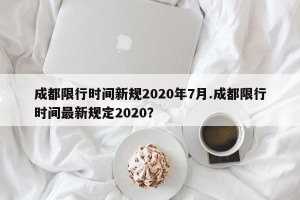 成都限行时间新规2020年7月.成都限行时间最新规定2020?